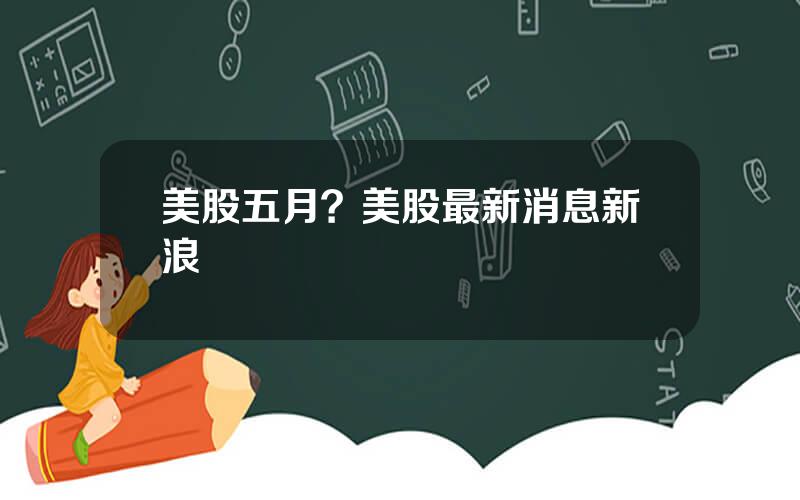 美股五月？美股最新消息新浪

STAT